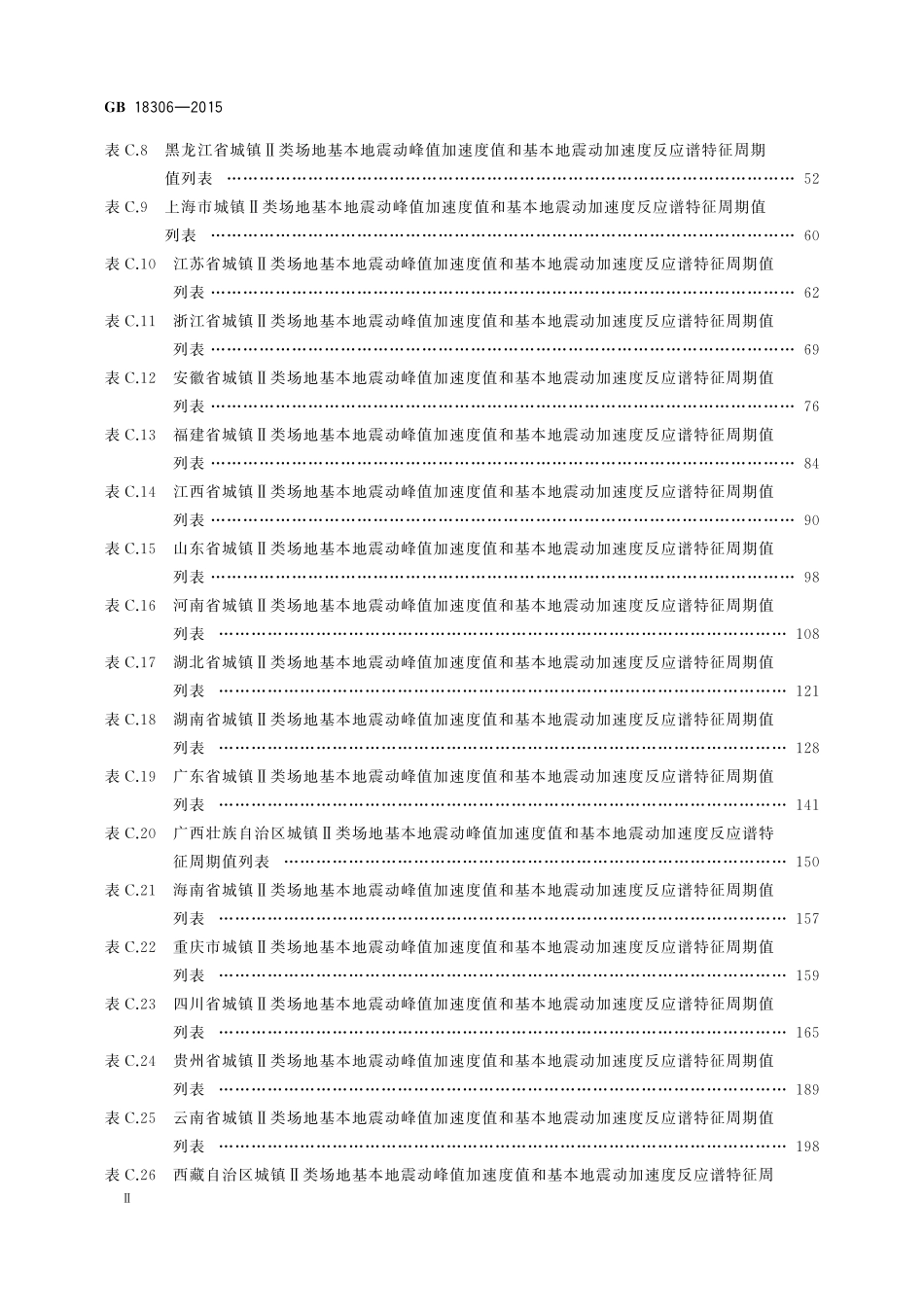 GB 18306—2015

表 C.8　黑龙江省城镇Ⅱ类场地基本地震动峰值加速度值和基本地震动加速度反应谱特征周期值列表 …… 52

表 C.9　上海市城镇Ⅱ类场地基本地震动峰值加速度值和基本地震动加速度反应谱特征周期值列表 …… 60

表 C.10　江苏省城镇Ⅱ类场地基本地震动峰值加速度值和基本地震动加速度反应谱特征周期值列表 …… 62

表 C.11　浙江省城镇Ⅱ类场地基本地震动峰值加速度值和基本地震动加速度反应谱特征周期值列表 …… 69

表 C.12　安徽省城镇Ⅱ类场地基本地震动峰值加速度值和基本地震动加速度反应谱特征周期值列表 …… 76

表 C.13　福建省城镇Ⅱ类场地基本地震动峰值加速度值和基本地震动加速度反应谱特征周期值列表 …… 84

表 C.14　江西省城镇Ⅱ类场地基本地震动峰值加速度值和基本地震动加速度反应谱特征周期值列表 …… 90

表 C.15　山东省城镇Ⅱ类场地基本地震动峰值加速度值和基本地震动加速度反应谱特征周期值列表 …… 98

表 C.16　河南省城镇Ⅱ类场地基本地震动峰值加速度值和基本地震动加速度反应谱特征周期值列表 …… 108

表 C.17　湖北省城镇Ⅱ类场地基本地震动峰值加速度值和基本地震动加速度反应谱特征周期值列表 …… 121

表 C.18　湖南省城镇Ⅱ类场地基本地震动峰值加速度值和基本地震动加速度反应谱特征周期值列表 …… 128

表 C.19　广东省城镇Ⅱ类场地基本地震动峰值加速度值和基本地震动加速度反应谱特征周期值列表 …… 141

表 C.20　广西壮族自治区城镇Ⅱ类场地基本地震动峰值加速度值和基本地震动加速度反应谱特征周期值列表 …… 150

表 C.21　海南省城镇Ⅱ类场地基本地震动峰值加速度值和基本地震动加速度反应谱特征周期值列表 …… 157

表 C.22　重庆市城镇Ⅱ类场地基本地震动峰值加速度值和基本地震动加速度反应谱特征周期值列表 …… 159

表 C.23　四川省城镇Ⅱ类场地基本地震动峰值加速度值和基本地震动加速度反应谱特征周期值列表 …… 165

表 C.24　贵州省城镇Ⅱ类场地基本地震动峰值加速度值和基本地震动加速度反应谱特征周期值列表 …… 189

表 C.25　云南省城镇Ⅱ类场地基本地震动峰值加速度值和基本地震动加速度反应谱特征周期值列表 …… 198

表 C.26　西藏自治区城镇Ⅱ类场地基本地震动峰值加速度值和基本地震动加速度反应谱特征周

Ⅱ